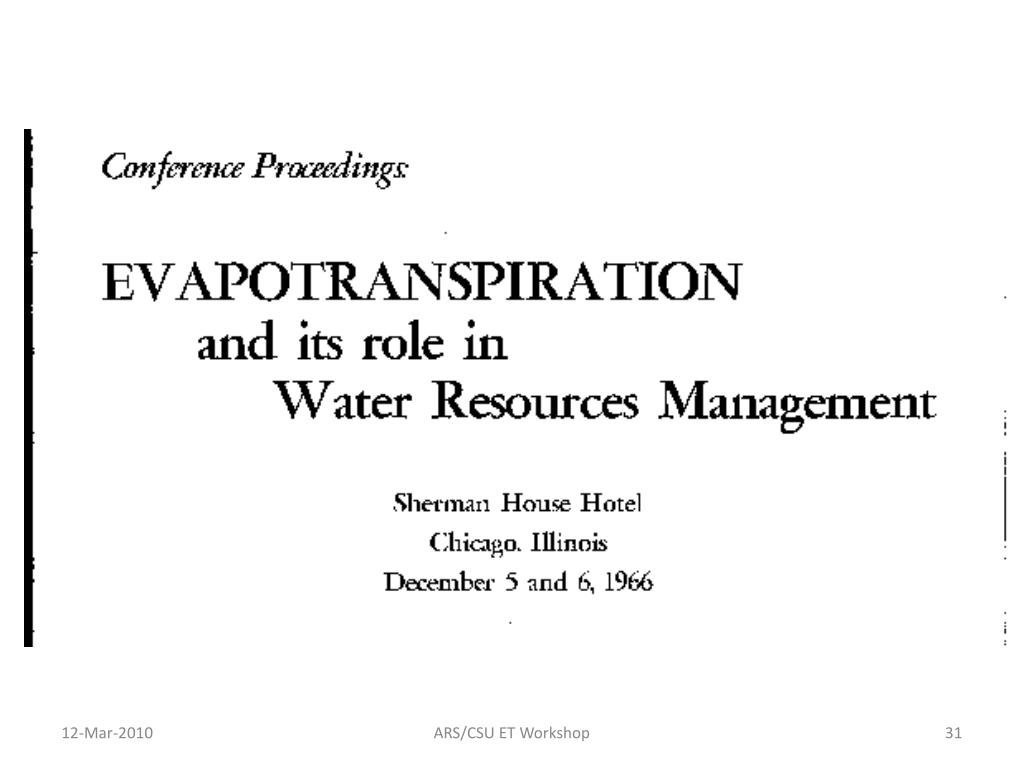 Conference Proceedings:

EVAPOTRANSPIRATION
and its role in
Water Resources Management

Sherman House Hotel
Chicago, Illinois
December 5 and 6, 1966

12-Mar-2010

ARS/CSU ET Workshop

31